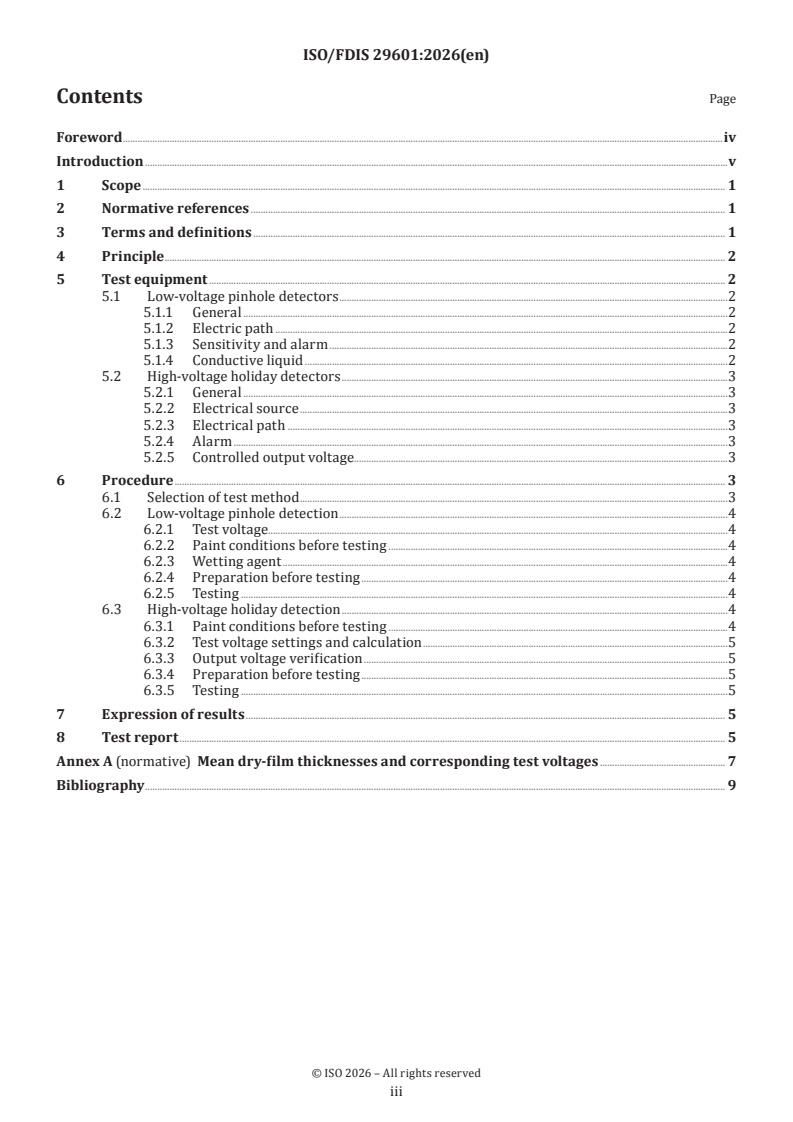 ISO/FDIS 29601:2026(en)

Contents

Page

Foreword iv
Introduction v
1 Scope 1
2 Normative references 1
3 Terms and definitions 1
4 Principle 2
5 Test equipment 2
5.1 Low-voltage pinhole detectors 2
5.1.1 General 2
5.1.2 Electric path 2
5.1.3 Sensitivity and alarm 2
5.1.4 Conductive liquid 2
5.2 High-voltage holiday detectors 3
5.2.1 General 3
5.2.2 Electrical source 3
5.2.3 Electrical path 3
5.2.4 Alarm 3
5.2.5 Controlled output voltage 3
6 Procedure 3
6.1 Selection of test method 3
6.2 Low-voltage pinhole detection 4
6.2.1 Test voltage 4
6.2.2 Paint conditions before testing 4
6.2.3 Wetting agent 4
6.2.4 Preparation before testing 4
6.2.5 Testing 4
6.3 High-voltage holiday detection 4
6.3.1 Paint conditions before testing 4
6.3.2 Test voltage settings and calculation 5
6.3.3 Output voltage verification 5
6.3.4 Preparation before testing 5
6.3.5 Testing 5
7 Expression of results 5
8 Test report 5
Annex A (normative) Mean dry-film thicknesses and corresponding test voltages 7
Bibliography 9

© ISO 2026 – All rights reserved
iii